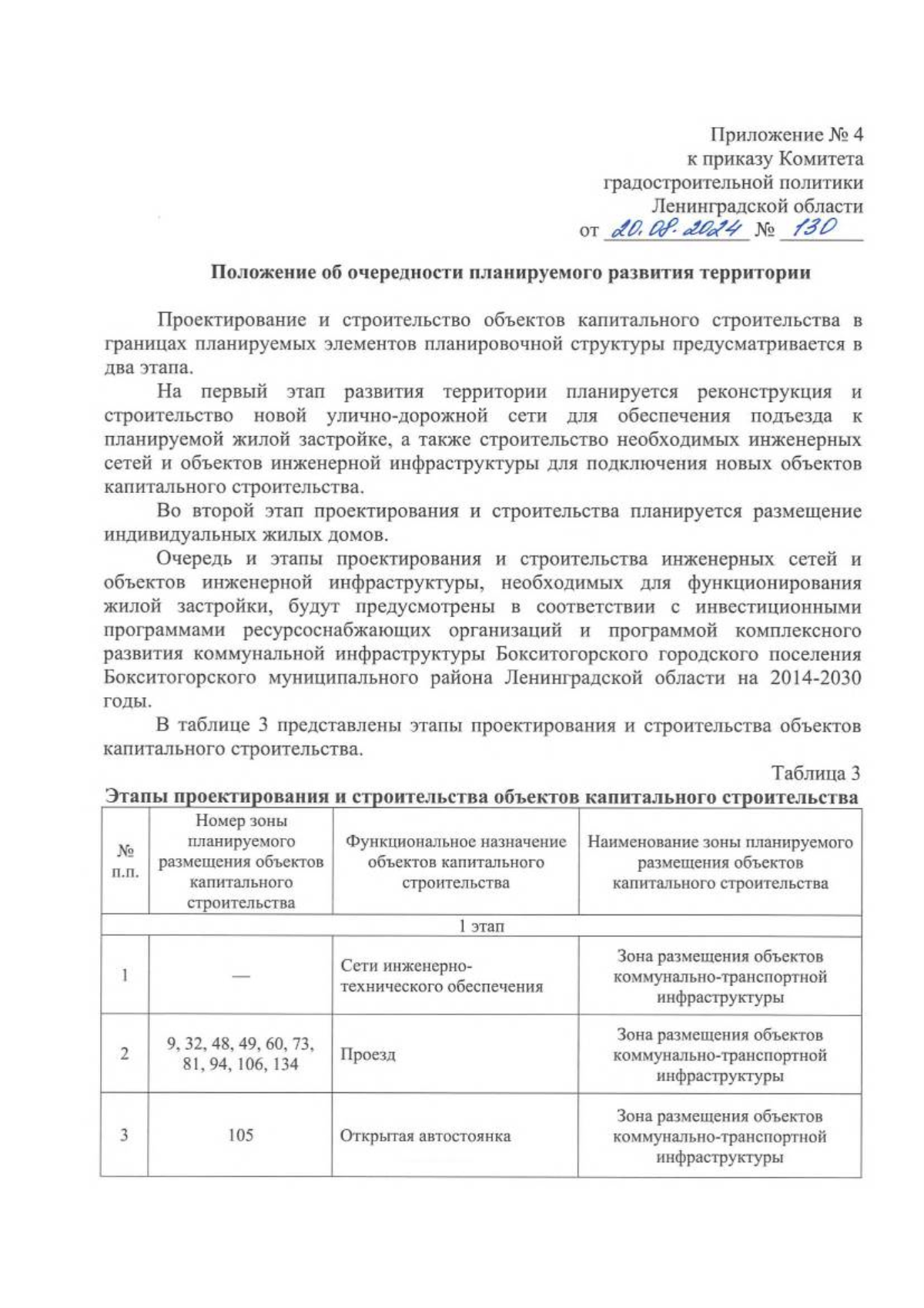 Приложение № 4
к приказу Комитета
градостроительной политики
Ленинградской области
от 20.08.2024 № 130

Положение об очередности планируемого развития территории

Проектирование и строительство объектов капитального строительства в границах планируемых элементов планировочной структуры предусматривается в два этапа.

На первый этап развития территории планируется реконструкция и строительство новой улично-дорожной сети для обеспечения подъезда к планируемой жилой застройке, а также строительство необходимых инженерных сетей и объектов инженерной инфраструктуры для подключения новых объектов капитального строительства.

Во второй этап проектирования и строительства планируется размещение индивидуальных жилых домов.

Очередь и этапы проектирования и строительства инженерных сетей и объектов инженерной инфраструктуры, необходимых для функционирования жилой застройки, будут предусмотрены в соответствии с инвестиционными программами ресурсоснабжающих организаций и программой комплексного развития коммунальной инфраструктуры Бокситогорского городского поселения Бокситогорского муниципального района Ленинградской области на 2014-2030 годы.

В таблице 3 представлены этапы проектирования и строительства объектов капитального строительства.

Таблица 3
Этапы проектирования и строительства объектов капитального строительства

| № п.п. | Номер зоны планируемого размещения объектов капитального строительства | Функциональное назначение объектов капитального строительства | Наименование зоны планируемого размещения объектов капитального строительства |
|---|---|---|---|
| 1 этап | | | |
| 1 | — | Сети инженерно-технического обеспечения | Зона размещения объектов коммунально-транспортной инфраструктуры |
| 2 | 9, 32, 48, 49, 60, 73, 81, 94, 106, 134 | Проезд | Зона размещения объектов коммунально-транспортной инфраструктуры |
| 3 | 105 | Открытая автостоянка | Зона размещения объектов коммунально-транспортной инфраструктуры |